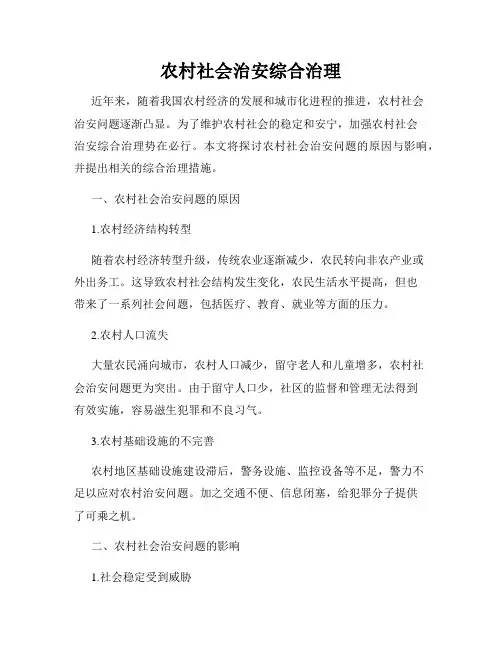 农村社会治安综合治理

近年来，随着我国农村经济的发展和城市化进程的推进，农村社会治安问题逐渐凸显。为了维护农村社会的稳定和安宁，加强农村社会治安综合治理势在必行。本文将探讨农村社会治安问题的原因与影响，并提出相关的综合治理措施。

一、农村社会治安问题的原因

1.农村经济结构转型

随着农村经济转型升级，传统农业逐渐减少，农民转向非农产业或外出务工。这导致农村社会结构发生变化，农民生活水平提高，但也带来了一系列社会问题，包括医疗、教育、就业等方面的压力。

2.农村人口流失

大量农民涌向城市，农村人口减少，留守老人和儿童增多，农村社会治安问题更为突出。由于留守人口少，社区的监督和管理无法得到有效实施，容易滋生犯罪和不良习气。

3.农村基础设施的不完善

农村地区基础设施建设滞后，警务设施、监控设备等不足，警力不足以应对农村治安问题。加之交通不便、信息闭塞，给犯罪分子提供了可乘之机。

二、农村社会治安问题的影响

1.社会稳定受到威胁